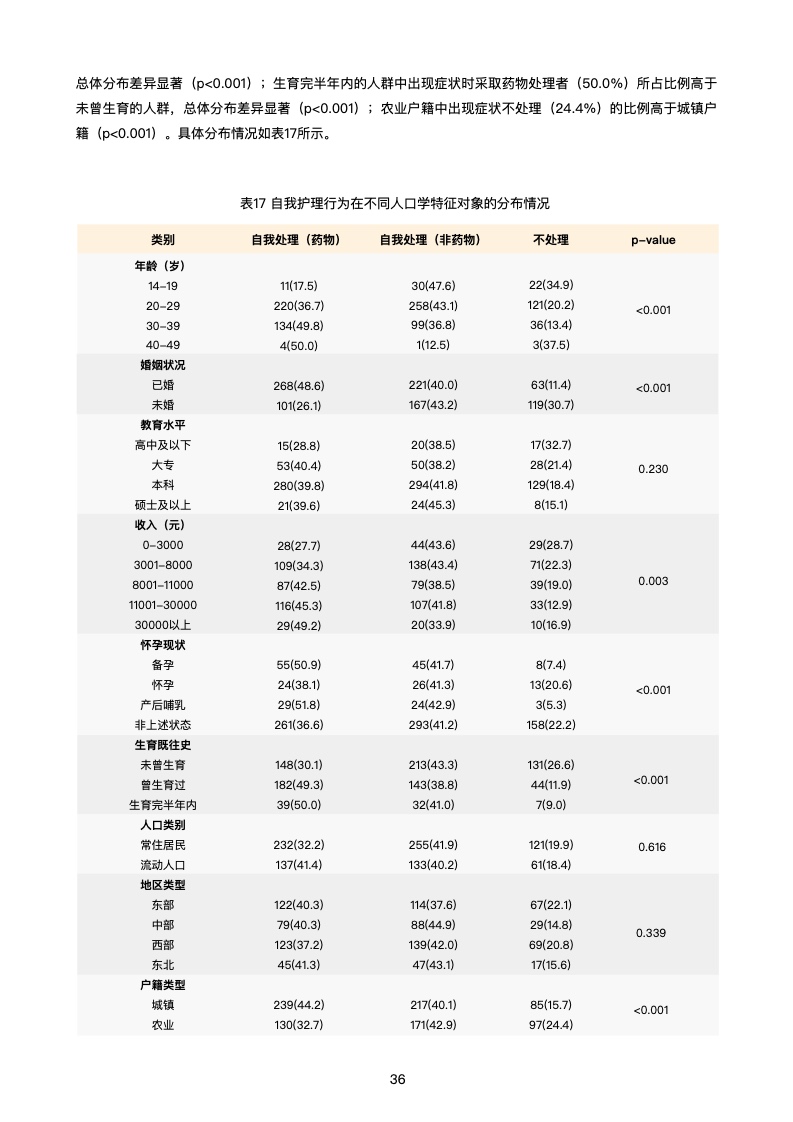 总体分布差异显著（p<0.001）；生育完半年内的人群中出现症状时采取药物处理者（50.0%）所占比例高于未曾生育的人群，总体分布差异显著（p<0.001）；农业户籍中出现症状不处理（24.4%）的比例高于城镇户籍（p<0.001）。具体分布情况如表17所示。

表17 自我护理行为在不同人口学特征对象的分布情况

| 类别 | 自我处理（药物） | 自我处理（非药物） | 不处理 | p-value |
|---|---|---|---|---|
| 年龄（岁） | | | | |
| 14-19 | 11(17.5) | 30(47.6) | 22(34.9) | <0.001 |
| 20-29 | 220(36.7) | 258(43.1) | 121(20.2) | |
| 30-39 | 134(49.8) | 99(36.8) | 36(13.4) | |
| 40-49 | 4(50.0) | 1(12.5) | 3(37.5) | |
| 婚姻状况 | | | | |
| 已婚 | 268(48.6) | 221(40.0) | 63(11.4) | <0.001 |
| 未婚 | 101(26.1) | 167(43.2) | 119(30.7) | |
| 教育水平 | | | | |
| 高中及以下 | 15(28.8) | 20(38.5) | 17(32.7) | 0.230 |
| 大专 | 53(40.4) | 50(38.2) | 28(21.4) | |
| 本科 | 280(39.8) | 294(41.8) | 129(18.4) | |
| 硕士及以上 | 21(39.6) | 24(45.3) | 8(15.1) | |
| 收入（元） | | | | |
| 0-3000 | 28(27.7) | 44(43.6) | 29(28.7) | 0.003 |
| 3001-8000 | 109(34.3) | 138(43.4) | 71(22.3) | |
| 8001-11000 | 87(42.5) | 79(38.5) | 39(19.0) | |
| 11001-30000 | 116(45.3) | 107(41.8) | 33(12.9) | |
| 30000以上 | 29(49.2) | 20(33.9) | 10(16.9) | |
| 怀孕现状 | | | | |
| 备孕 | 55(50.9) | 45(41.7) | 8(7.4) | <0.001 |
| 怀孕 | 24(38.1) | 26(41.3) | 13(20.6) | |
| 产后哺乳 | 29(51.8) | 24(42.9) | 3(5.3) | |
| 非上述状态 | 261(36.6) | 293(41.2) | 158(22.2) | |
| 生育既往史 | | | | |
| 未曾生育 | 148(30.1) | 213(43.3) | 131(26.6) | <0.001 |
| 曾生育过 | 182(49.3) | 143(38.8) | 44(11.9) | |
| 生育完半年内 | 39(50.0) | 32(41.0) | 7(9.0) | |
| 人口类别 | | | | |
| 常住居民 | 232(32.2) | 255(41.9) | 121(19.9) | 0.616 |
| 流动人口 | 137(41.4) | 133(40.2) | 61(18.4) | |
| 地区类型 | | | | |
| 东部 | 122(40.3) | 114(37.6) | 67(22.1) | 0.339 |
| 中部 | 79(40.3) | 88(44.9) | 29(14.8) | |
| 西部 | 123(37.2) | 139(42.0) | 69(20.8) | |
| 东北 | 45(41.3) | 47(43.1) | 17(15.6) | |
| 户籍类型 | | | | |
| 城镇 | 239(44.2) | 217(40.1) | 85(15.7) | <0.001 |
| 农业 | 130(32.7) | 171(42.9) | 97(24.4) | |

36